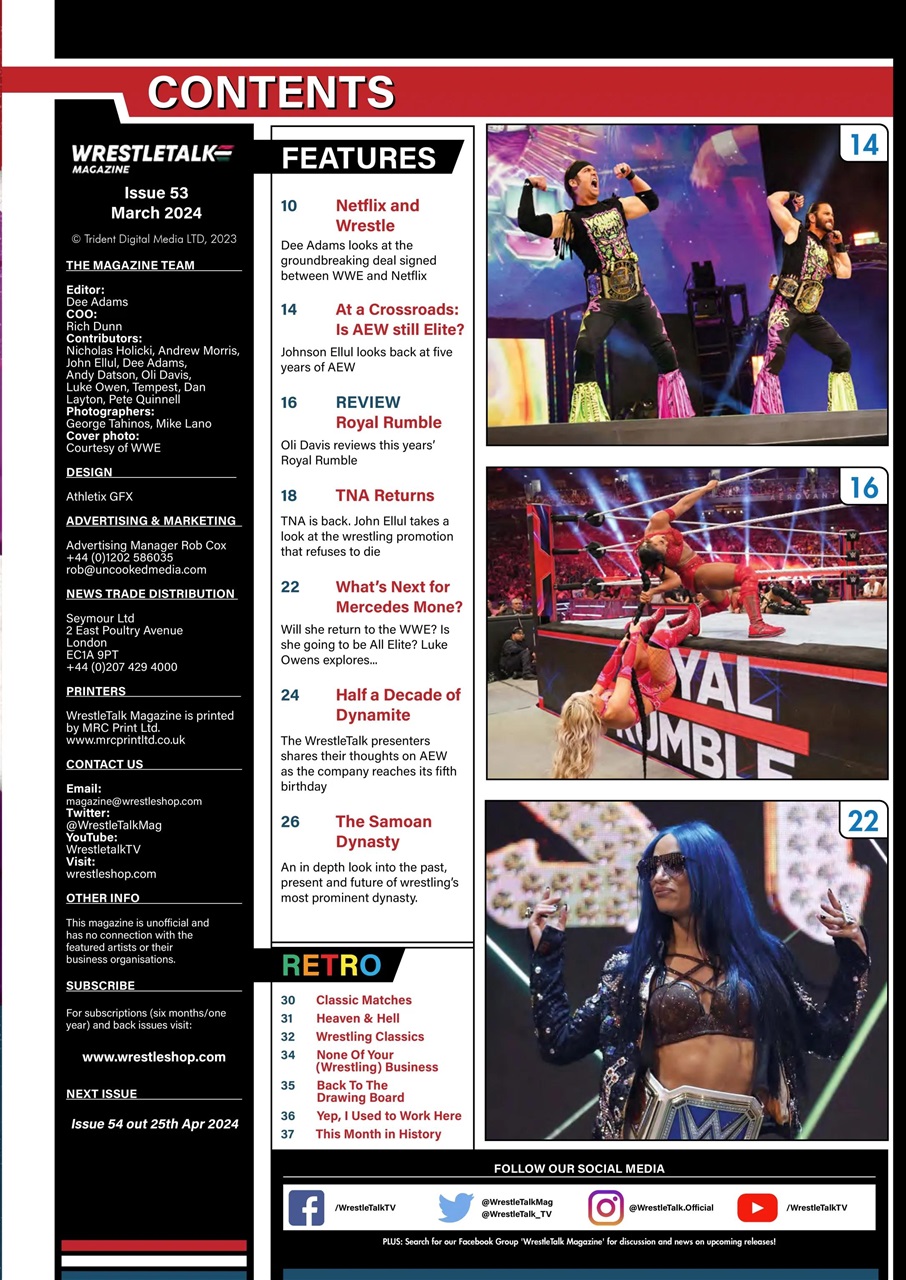 CONTENTS

WRESTLETALK MAGAZINE

Issue 53
March 2024

© Trident Digital Media LTD, 2023

THE MAGAZINE TEAM

Editor:
Dee Adams
COO:
Rich Dunn
Contributors:
Nicholas Holicki, Andrew Morris, John Ellul, Dee Adams, Andy Datson, Oli Davis, Luke Owen, Tempest, Dan Layton, Pete Quinnell
Photographers:
George Tahinos, Mike Lano
Cover photo:
Courtesy of WWE

DESIGN

Athletix GFX

ADVERTISING & MARKETING

Advertising Manager Rob Cox
+44 (0)1202 586035
rob@uncookedmedia.com

NEWS TRADE DISTRIBUTION

Seymour Ltd
2 East Poultry Avenue
London
EC1A 9PT
+44 (0)207 429 4000

PRINTERS

WrestleTalk Magazine is printed by MRC Print Ltd.
www.mrcprintltd.co.uk

CONTACT US

Email:
magazine@wrestleshop.com
Twitter:
@WrestleTalkMag
YouTube:
WrestletalkTV
Visit:
wrestleshop.com

OTHER INFO

This magazine is unofficial and has no connection with the featured artists or their business organisations.

SUBSCRIBE

For subscriptions (six months/one year) and back issues visit:

www.wrestleshop.com

NEXT ISSUE

Issue 54 out 25th Apr 2024

FEATURES

10 Netflix and Wrestle
Dee Adams looks at the groundbreaking deal signed between WWE and Netflix

14 At a Crossroads: Is AEW still Elite?
Johnson Ellul looks back at five years of AEW

16 REVIEW Royal Rumble
Oli Davis reviews this years' Royal Rumble

18 TNA Returns
TNA is back. John Ellul takes a look at the wrestling promotion that refuses to die

22 What's Next for Mercedes Mone?
Will she return to the WWE? Is she going to be All Elite? Luke Owens explores...

24 Half a Decade of Dynamite
The WrestleTalk presenters shares their thoughts on AEW as the company reaches its fifth birthday

26 The Samoan Dynasty
An in depth look into the past, present and future of wrestling's most prominent dynasty.

RETRO

30 Classic Matches
31 Heaven & Hell
32 Wrestling Classics
34 None Of Your (Wrestling) Business
35 Back To The Drawing Board
36 Yep, I Used to Work Here
37 This Month in History

14

16

ROYAL RUMBLE

22

FOLLOW OUR SOCIAL MEDIA

/WrestleTalkTV
@WrestleTalkMag
@WrestleTalk_TV
@WrestleTalk.Official
/WrestleTalkTV

PLUS: Search for our Facebook Group 'WrestleTalk Magazine' for discussion and news on upcoming releases!